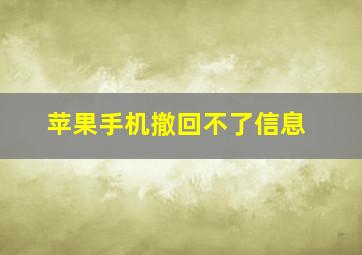 苹果手机撤回不了信息